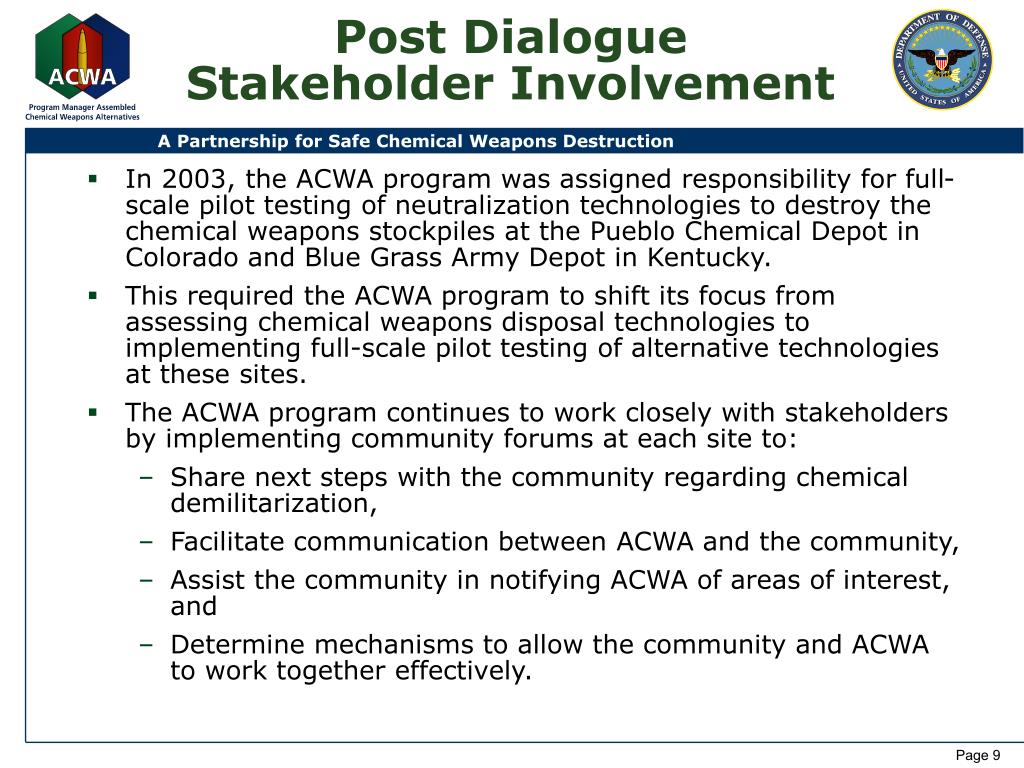 ACWA

Program Manager Assembled Chemical Weapons Alternatives

Post Dialogue Stakeholder Involvement

DEPARTMENT OF DEFENSE UNITED STATES OF AMERICA

A Partnership for Safe Chemical Weapons Destruction

▪ In 2003, the ACWA program was assigned responsibility for full-scale pilot testing of neutralization technologies to destroy the chemical weapons stockpiles at the Pueblo Chemical Depot in Colorado and Blue Grass Army Depot in Kentucky.

▪ This required the ACWA program to shift its focus from assessing chemical weapons disposal technologies to implementing full-scale pilot testing of alternative technologies at these sites.

▪ The ACWA program continues to work closely with stakeholders by implementing community forums at each site to:

– Share next steps with the community regarding chemical demilitarization,

– Facilitate communication between ACWA and the community,

– Assist the community in notifying ACWA of areas of interest, and

– Determine mechanisms to allow the community and ACWA to work together effectively.

Page 9